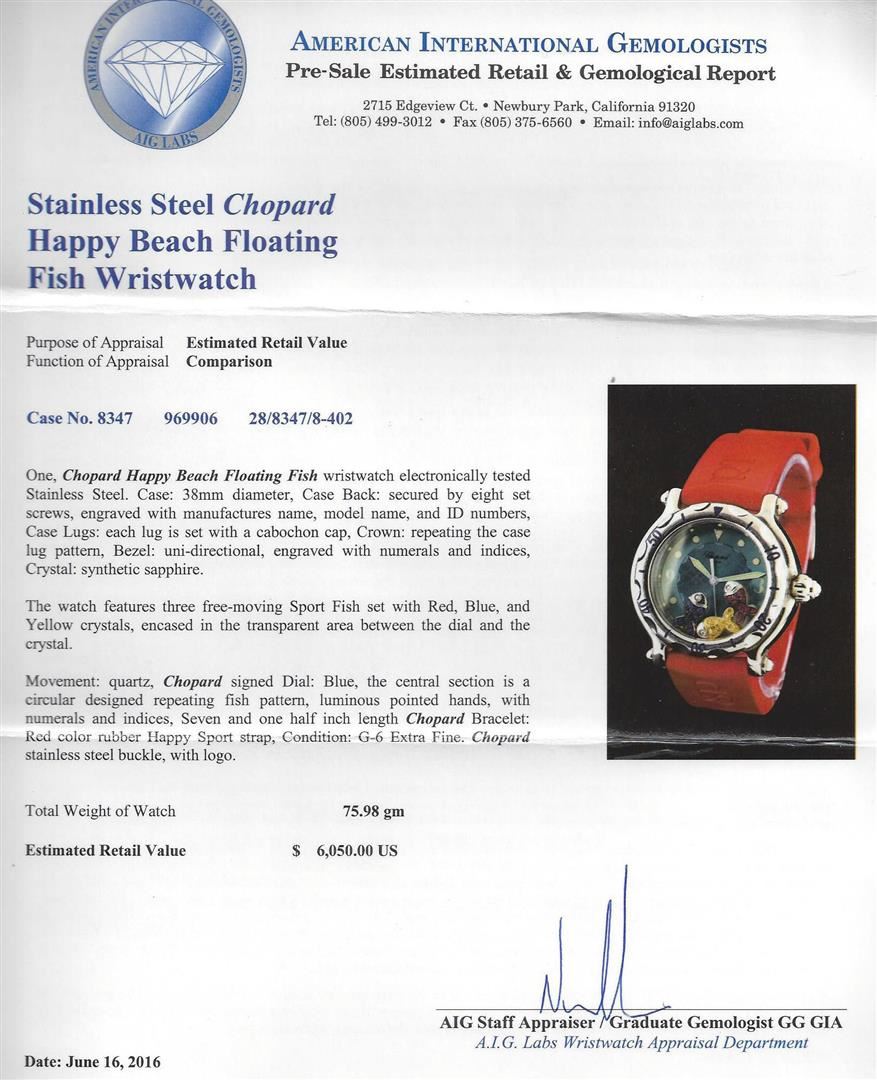 AMERICAN INTERNATIONAL GEMOLOGISTS
AIG LABS

AMERICAN INTERNATIONAL GEMOLOGISTS
Pre-Sale Estimated Retail & Gemological Report

2715 Edgeview Ct. • Newbury Park, California 91320
Tel: (805) 499-3012 • Fax (805) 375-6560 • Email: info@aiglabs.com

Stainless Steel Chopard Happy Beach Floating Fish Wristwatch

Purpose of Appraisal Estimated Retail Value
Function of Appraisal Comparison

Case No. 8347 969906 28/8347/8-402

One, Chopard Happy Beach Floating Fish wristwatch electronically tested Stainless Steel. Case: 38mm diameter, Case Back: secured by eight set screws, engraved with manufactures name, model name, and ID numbers, Case Lugs: each lug is set with a cabochon cap, Crown: repeating the case lug pattern, Bezel: uni-directional, engraved with numerals and indices, Crystal: synthetic sapphire.

The watch features three free-moving Sport Fish set with Red, Blue, and Yellow crystals, encased in the transparent area between the dial and the crystal.

Movement: quartz, Chopard signed Dial: Blue, the central section is a circular designed repeating fish pattern, luminous pointed hands, with numerals and indices, Seven and one half inch length Chopard Bracelet: Red color rubber Happy Sport strap, Condition: G-6 Extra Fine. Chopard stainless steel buckle, with logo.

Total Weight of Watch 75.98 gm

Estimated Retail Value $ 6,050.00 US

AIG Staff Appraiser / Graduate Gemologist GG GIA
A.I.G. Labs Wristwatch Appraisal Department

Date: June 16, 2016